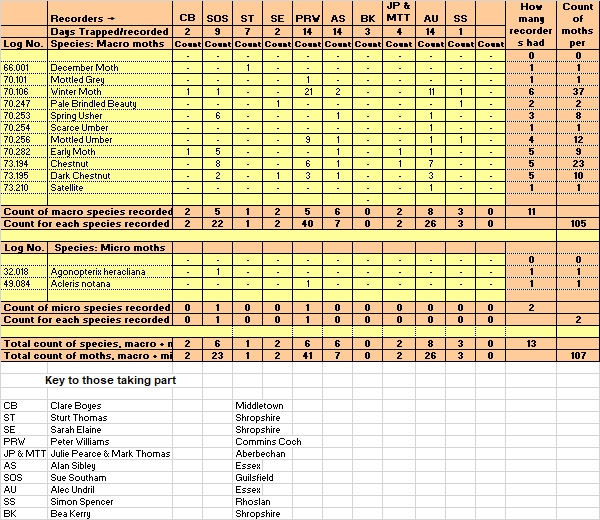 | | Recorders → | CB | SOS | ST | SE | PRW | AS | BK | JP & MTT | AU | SS | | How many recorders had | Count of moths per |
|---|---|---|---|---|---|---|---|---|---|---|---|---|---|---|
| | Days Trapped/recorded | 2 | 9 | 7 | 2 | 14 | 14 | 3 | 4 | 14 | 1 | | | |
| Log No. | Species: Macro moths | Count | Count | Count | Count | Count | Count | Count | Count | Count | Count | Count | | |
| | | - | - | - | - | - | - | - | - | - | - | - | 0 | 0 |
| 66.001 | December Moth | - | - | 1 | - | - | - | - | - | - | - | - | 1 | 1 |
| 70.101 | Mottled Grey | - | - | - | - | 1 | - | - | - | - | - | - | 1 | 1 |
| 70.106 | Winter Moth | 1 | 1 | - | - | 21 | 2 | - | - | 11 | 1 | - | 6 | 37 |
| 70.247 | Pale Brindled Beauty | - | - | - | 1 | - | - | - | - | - | 1 | - | 2 | 2 |
| 70.253 | Spring Usher | - | 6 | - | - | - | 1 | - | - | 1 | - | - | 3 | 8 |
| 70.254 | Scarce Umber | - | - | - | - | - | - | - | - | 1 | - | - | 1 | 1 |
| 70.256 | Mottled Umber | - | - | - | - | 9 | 1 | - | - | 1 | 1 | - | 4 | 12 |
| 70.282 | Early Moth | 1 | 5 | - | - | - | 1 | - | 1 | 1 | - | - | 5 | 9 |
| 73.194 | Chestnut | - | 8 | - | - | 6 | 1 | - | 1 | 7 | - | - | 5 | 23 |
| 73.195 | Dark Chestnut | - | 2 | - | 1 | 3 | 1 | - | - | 3 | - | - | 5 | 10 |
| 73.210 | Satellite | - | - | - | - | - | - | - | - | 1 | - | - | 1 | 1 |
| | | | | | | | | - | | | | | | |
| Count of macro species recorded | | 2 | 5 | 1 | 2 | 5 | 6 | 0 | 2 | 8 | 3 | 0 | 11 | |
| Count for each species recorded | | 2 | 22 | 1 | 2 | 40 | 7 | 0 | 2 | 26 | 3 | 0 | | 105 |
| Log No. | Species: Micro moths | | | | | | | | | | | | | |
| | | - | - | - | - | - | - | - | - | - | - | - | 0 | 0 |
| 32.018 | Agonopterix heracliana | - | 1 | - | - | - | - | - | - | - | - | - | 1 | 1 |
| 49.084 | Acleris notana | - | - | - | - | 1 | - | - | - | - | - | - | 1 | 1 |
| Count of micro species recorded | | 0 | 1 | 0 | 0 | 1 | 0 | 0 | 0 | 0 | 0 | 0 | 2 | |
| Count for each species recorded | | 0 | 1 | 0 | 0 | 1 | 0 | 0 | 0 | 0 | 0 | 0 | | 2 |
| Total count of species, macro + m | | 2 | 6 | 1 | 2 | 6 | 6 | 0 | 2 | 8 | 3 | 0 | 13 | |
| Total count of moths, macro + mi | | 2 | 23 | 1 | 2 | 41 | 7 | 0 | 2 | 26 | 3 | 0 | | 107 |

Key to those taking part

| | | |
|---|---|---|
| CB | Clare Boyes | Middletown |
| ST | Sturt Thomas | Shropshire |
| SE | Sarah Elaine | Shropshire |
| PRW | Peter Williams | Commins Coch |
| JP & MTT | Julie Pearce & Mark Thomas | Aberbechan |
| AS | Alan Sibley | Essex |
| SOS | Sue Southam | Guilsfield |
| AU | Alec Undril | Essex |
| SS | Simon Spencer | Rhoslan |
| BK | Bea Kerry | Shropshire |